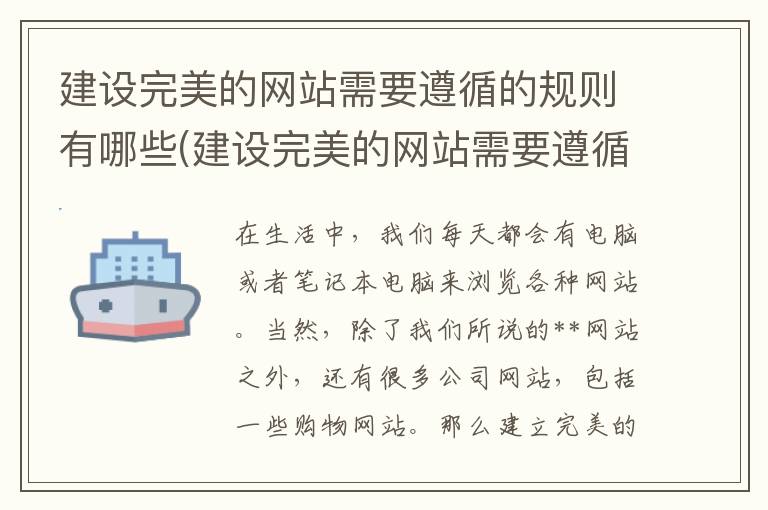 建设完美的网站需要遵循的规则有哪些(建设完美的网站需要遵循

在生活中，我们每天都会有电脑或者笔记本电脑来浏览各种网站。当然，除了我们所说的**网站之外，还有很多公司网站，包括一些购物网站。那么建立完美的